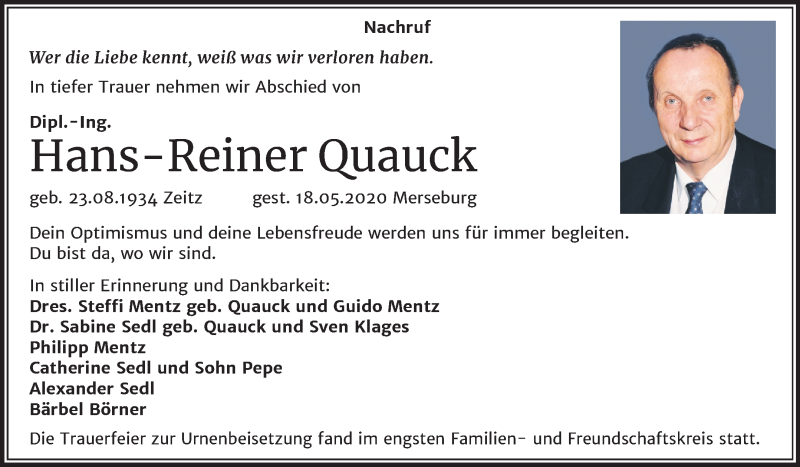 Nachruf

Wer die Liebe kennt, weiß was wir verloren haben.

In tiefer Trauer nehmen wir Abschied von

Dipl.-Ing.
Hans-Reiner Quauck

geb. 23.08.1934 Zeitz gest. 18.05.2020 Merseburg

Dein Optimismus und deine Lebensfreude werden uns für immer begleiten.
Du bist da, wo wir sind.

In stiller Erinnerung und Dankbarkeit:
Dres. Steffi Mentz geb. Quauck und Guido Mentz
Dr. Sabine Sedl geb. Quauck und Sven Klages
Philipp Mentz
Catherine Sedl und Sohn Pepe
Alexander Sedl
Bärbel Börner

Die Trauerfeier zur Urnenbeisetzung fand im engsten Familien- und Freundschaftskreis statt.